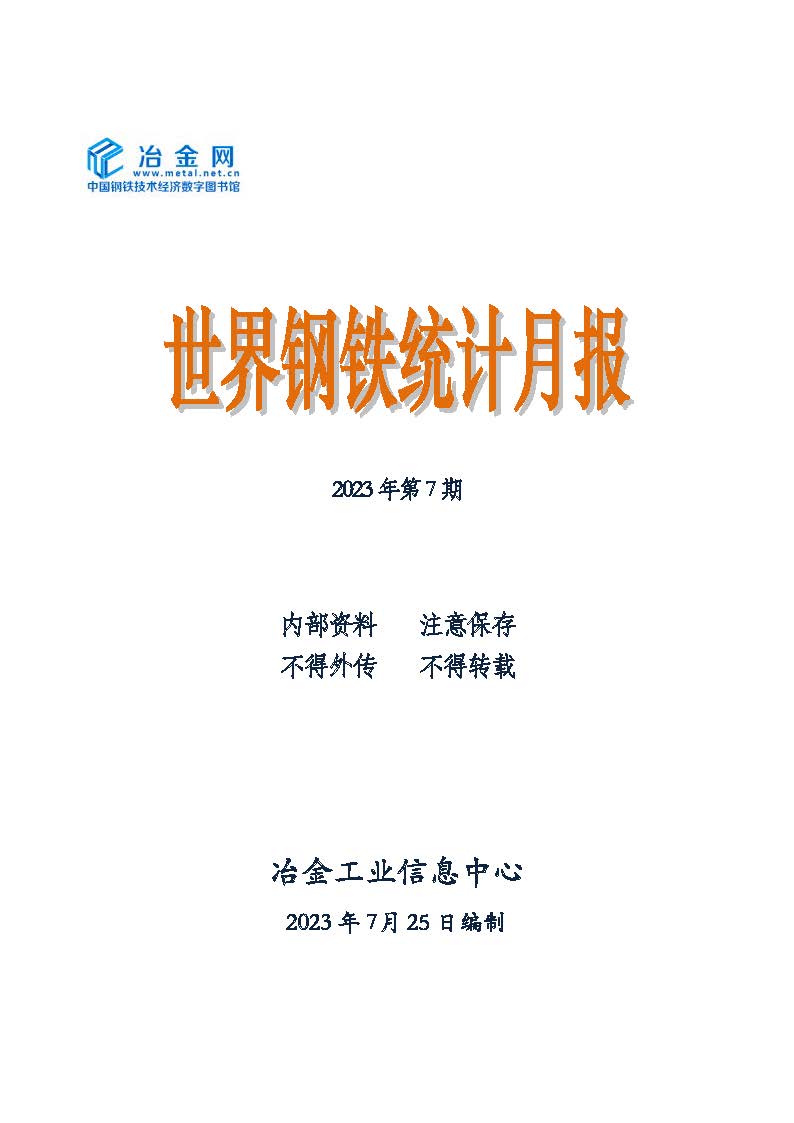 冶金网
www.metal.net.cn
中国钢铁技术经济数字图书馆

世界钢铁统计月报

2023年第7期

内部资料　注意保存
不得外传　不得转载

冶金工业信息中心
2023年7月25日编制